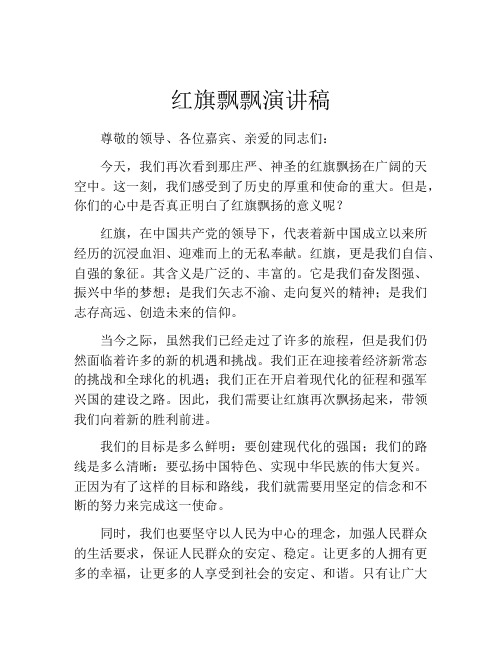 红旗飘飘演讲稿

尊敬的领导、各位嘉宾、亲爱的同志们：

今天，我们再次看到那庄严、神圣的红旗飘扬在广阔的天空中。这一刻，我们感受到了历史的厚重和使命的重大。但是，你们的心中是否真正明白了红旗飘扬的意义呢？

红旗，在中国共产党的领导下，代表着新中国成立以来所经历的沉浸血泪、迎难而上的无私奉献。红旗，更是我们自信、自强的象征。其含义是广泛的、丰富的。它是我们奋发图强、振兴中华的梦想；是我们矢志不渝、走向复兴的精神；是我们志存高远、创造未来的信仰。

当今之际，虽然我们已经走过了许多的旅程，但是我们仍然面临着许多的新的机遇和挑战。我们正在迎接着经济新常态的挑战和全球化的机遇；我们正在开启着现代化的征程和强军兴国的建设之路。因此，我们需要让红旗再次飘扬起来，带领我们向着新的胜利前进。

我们的目标是多么鲜明：要创建现代化的强国；我们的路线是多么清晰：要弘扬中国特色、实现中华民族的伟大复兴。正因为有了这样的目标和路线，我们就需要用坚定的信念和不断的努力来完成这一使命。

同时，我们也要坚守以人民为中心的理念，加强人民群众的生活要求，保证人民群众的安定、稳定。让更多的人拥有更多的幸福，让更多的人享受到社会的安定、和谐。只有让广大